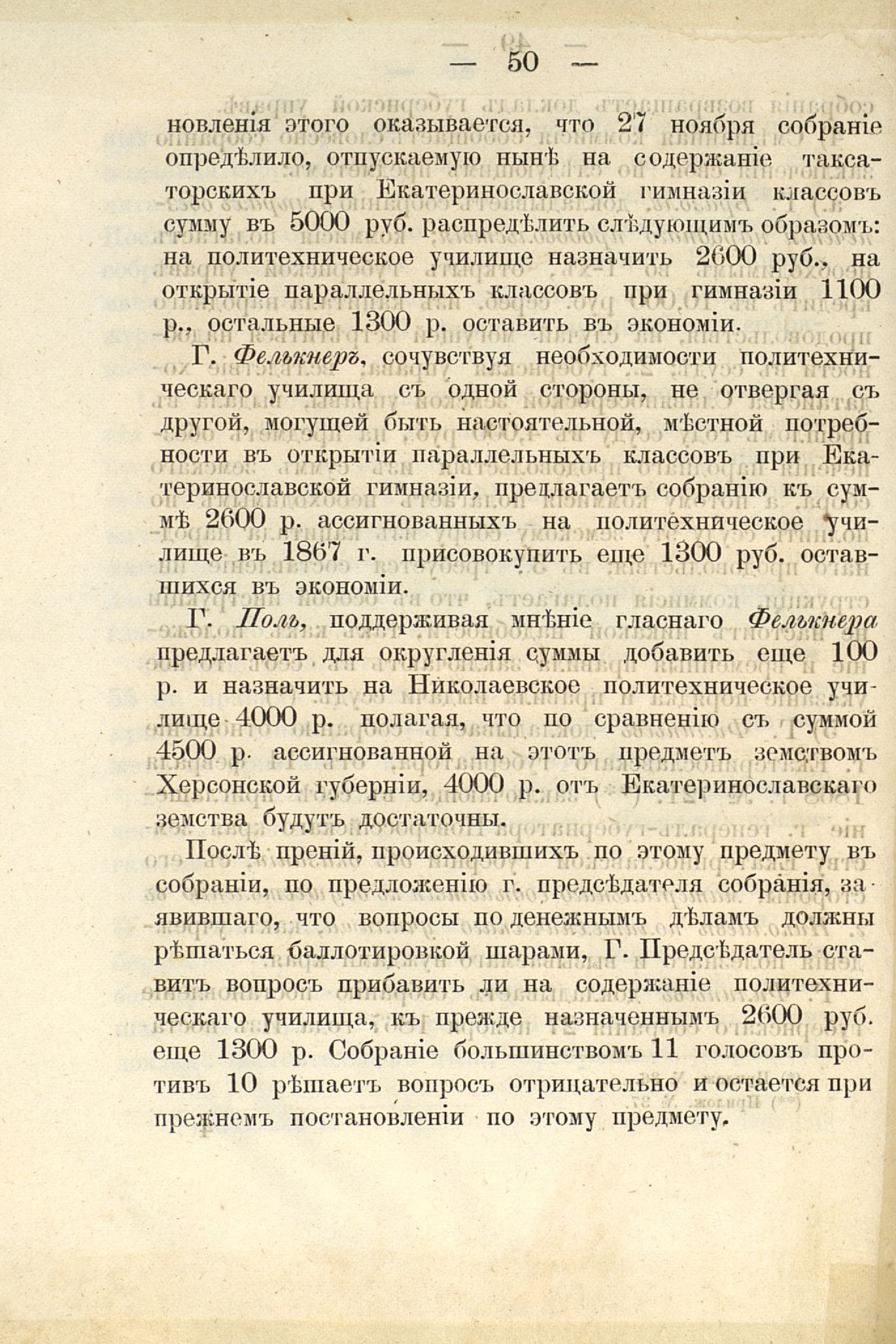 — 50 —

новленія этого оказывается, что 27 ноября собраніе опредѣлило, отпускаемую нынѣ на содержаніе таксаторскихъ при Екатеринославской гимназіи классовъ сумму въ 5000 руб. распредѣлить слѣдующимъ образомъ: на политехническое училище назначить 2600 руб., на открытіе параллельныхъ классовъ при гимназіи 1100 р., остальные 1300 р. оставить въ экономіи.

Г. Фелькнеръ, сочувствуя необходимости политехническаго училища съ одной стороны, не отвергая съ другой, могущей быть настоятельной, мѣстной потребности въ открытіи параллельныхъ классовъ при Екатеринославской гимназіи, предлагаетъ собранію къ суммѣ 2600 р. ассигнованныхъ на политехническое училище въ 1867 г. присовокупить еще 1300 руб. оставшихся въ экономіи.

Г. Поль, поддерживая мнѣніе гласнаго Фелькнера предлагаетъ для округленія суммы добавить еще 100 р. и назначить на Николаевское политехническое училище 4000 р. полагая, что по сравненію съ суммой 4500 р. ассигнованной на этотъ предметъ земствомъ Херсонской губерніи, 4000 р. отъ Екатеринославскаго земства будутъ достаточны.

Послѣ преній, происходившихъ по этому предмету въ собраніи, по предложенію г. предсѣдателя собранія, заявившаго, что вопросы по денежнымъ дѣламъ должны рѣшаться баллотировкой шарами, Г. Предсѣдатель ставитъ вопросъ прибавить ли на содержаніе политехническаго училища, къ прежде назначеннымъ 2600 руб. еще 1300 р. Собраніе большинствомъ 11 голосовъ противъ 10 рѣшаетъ вопросъ отрицательно и остается при прежнемъ постановленіи по этому предмету.